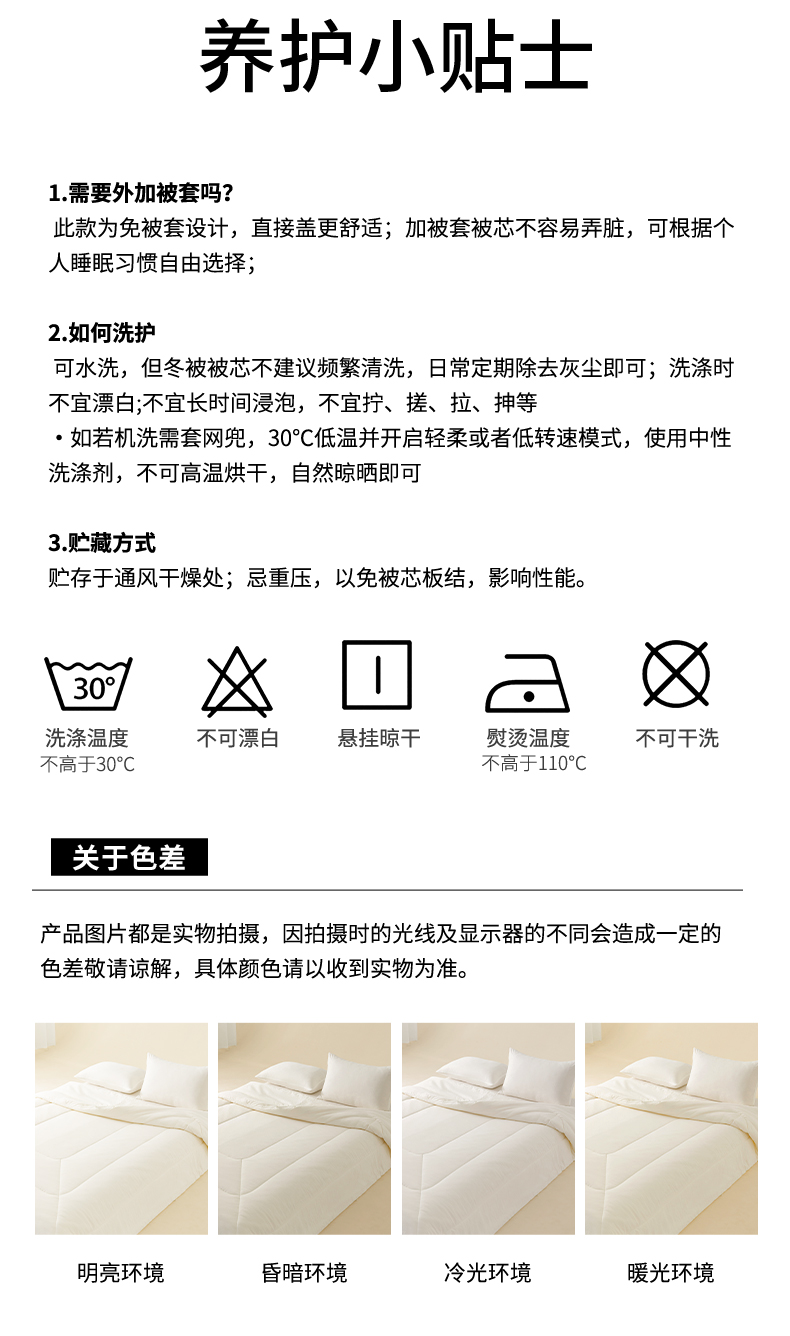 养护小贴士

1.需要外加被套吗？
此款为免被套设计，直接盖更舒适；加被套被芯不容易弄脏，可根据个人睡眠习惯自由选择；

2.如何洗护
可水洗，但冬被被芯不建议频繁清洗，日常定期除去灰尘即可；洗涤时不宜漂白;不宜长时间浸泡，不宜拧、搓、拉、抻等
• 如若机洗需套网兜，30°C低温并开启轻柔或者低转速模式，使用中性洗涤剂，不可高温烘干，自然晾晒即可

3.贮藏方式
贮存于通风干燥处；忌重压，以免被芯板结，影响性能。

30°

洗涤温度
不高于30°C

不可漂白

悬挂晾干

熨烫温度
不高于110°C

不可干洗

关于色差

产品图片都是实物拍摄，因拍摄时的光线及显示器的不同会造成一定的色差敬请谅解，具体颜色请以收到实物为准。

明亮环境

昏暗环境

冷光环境

暖光环境